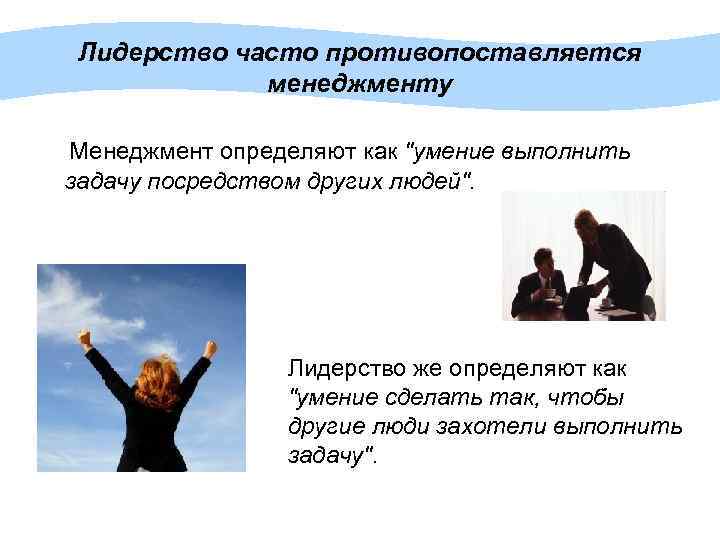 Лидерство часто противопоставляется менеджменту

Менеджмент определяют как "умение выполнить задачу посредством других людей".

Лидерство же определяют как "умение сделать так, чтобы другие люди захотели выполнить задачу".